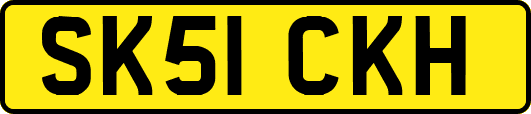 SK51 CKH